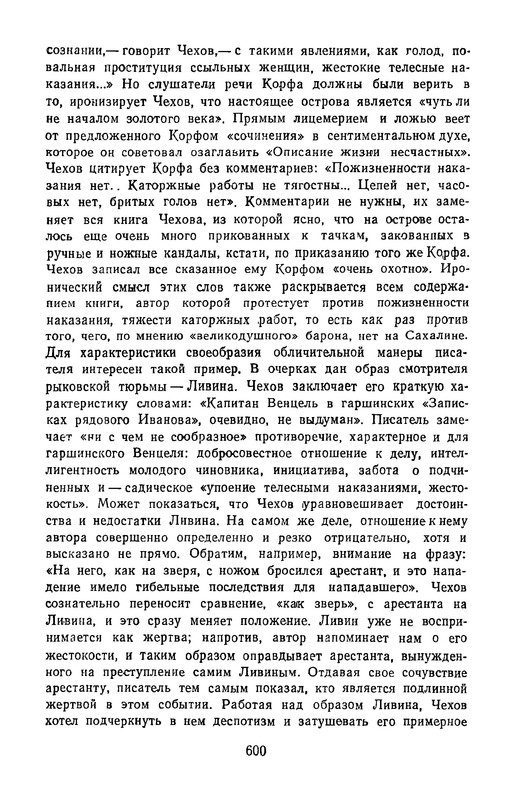 сознании,— говорит Чехов,— с такими явлениями, как голод, повальная проституция ссыльных женщин, жестокие телесные наказания...» Но слушатели речи Корфа должны были верить в то, иронизирует Чехов, что настоящее острова является «чуть ли не началом золотого века». Прямым лицемерием и ложью веет от предложенного Корфом «сочинения» в сентиментальном духе, которое он советовал озаглавить «Описание жизни несчастных». Чехов цитирует Корфа без комментариев: «Пожизненности наказания нет.. Каторжные работы не тягостны... Цепей нет, часовых нет, бритых голов нет». Комментарии не нужны, их заменяет вся книга Чехова, из которой ясно, что на острове осталось еще очень много прикованных к тачкам, закованных в ручные и ножные кандалы, кстати, по приказанию того же Корфа. Чехов записал все сказанное ему Корфом «очень охотно». Иронический смысл этих слов также раскрывается всем содержанием книги, автор которой протестует против пожизненности наказания, тяжести каторжных работ, то есть как раз против того, чего, по мнению «великодушного» барона, нет на Сахалине. Для характеристики своеобразия обличительной манеры писателя интересен такой пример. В очерках дан образ смотрителя рыковской тюрьмы — Ливина. Чехов заключает его краткую характеристику словами: «Капитан Венцель в гаршинских «Записках рядового Иванова», очевидно, не выдуман». Писатель замечает «ни с чем не сообразное» противоречие, характерное и для гаршинского Венцеля: добросовестное отношение к делу, интеллигентность молодого чиновника, инициатива, забота о подчиненных и — садическое «упоение телесными наказаниями, жестокость». Может показаться, что Чехов уравновешивает достоинства и недостатки Ливина. На самом же деле, отношение к нему автора совершенно определенно и резко отрицательно, хотя и высказано не прямо. Обратим, например, внимание на фразу: «На него, как на зверя, с ножом бросился арестант, и это нападение имело гибельные последствия для нападавшего». Чехов сознательно переносит сравнение, «как зверь», с арестанта на Ливина, и это сразу меняет положение. Ливин уже не воспринимается как жертва; напротив, автор напоминает нам о его жестокости, и таким образом оправдывает арестанта, вынужденного на преступление самим Ливиным. Отдавая свое сочувствие арестанту, писатель тем самым показал, кто является подлинной жертвой в этом событии. Работая над образом Ливина, Чехов хотел подчеркнуть в нем деспотизм и затушевать его примерное

600